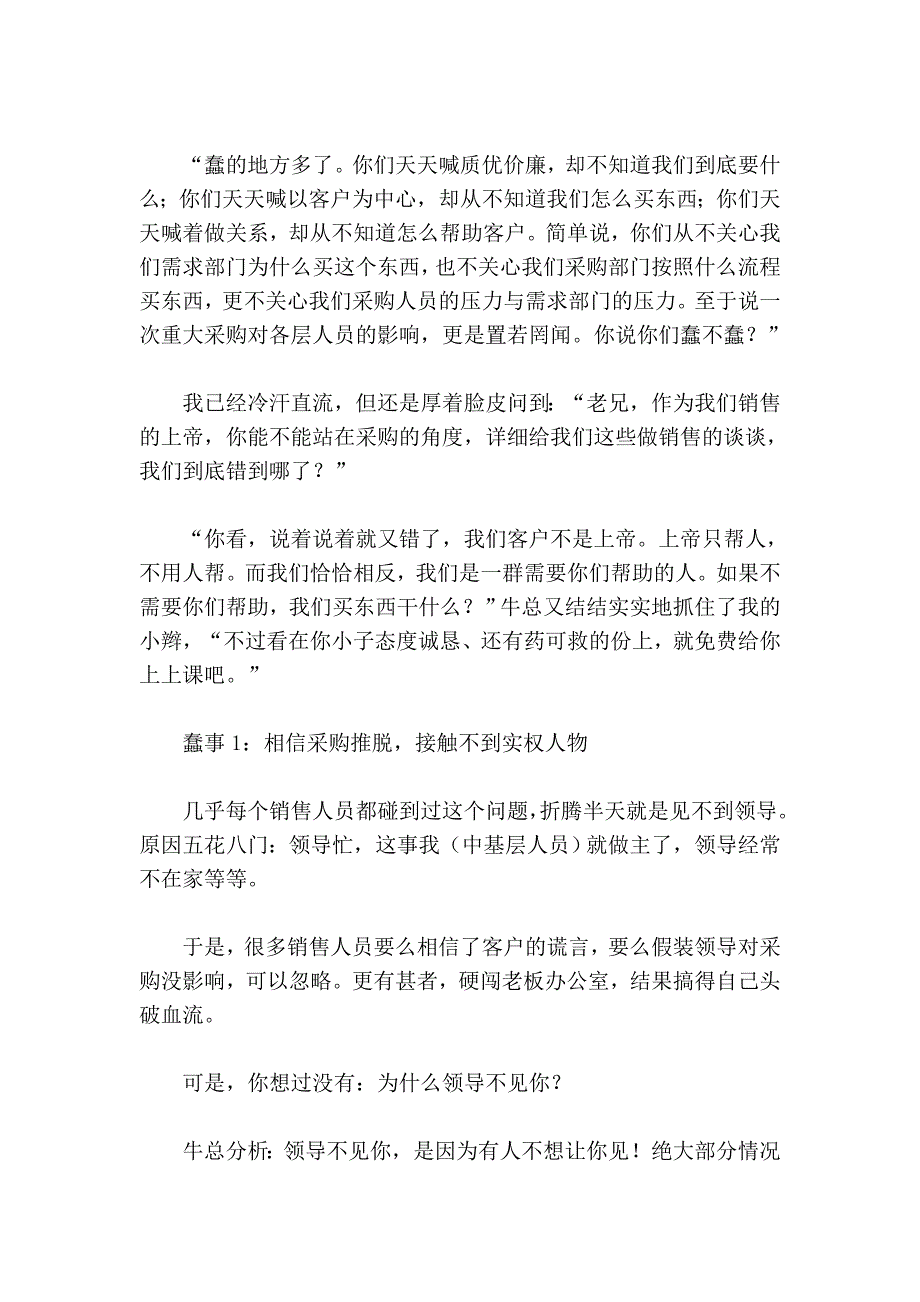 “蠢的地方多了。你们天天喊质优价廉，却不知道我们到底要什么；你们天天喊以客户为中心，却从不知道我们怎么买东西；你们天天喊着做关系，却从不知道怎么帮助客户。简单说，你们从不关心我们需求部门为什么买这个东西，也不关心我们采购部门按照什么流程买东西，更不关心我们采购人员的压力与需求部门的压力。至于说一次重大采购对各层人员的影响，更是置若罔闻。你说你们蠢不蠢？”

我已经冷汗直流，但还是厚着脸皮问到：“老兄，作为我们销售的上帝，你能不能站在采购的角度，详细给我们这些做销售的谈谈，我们到底错到哪了？”

“你看，说着说着就又错了，我们客户不是上帝。上帝只帮人，不用人帮。而我们恰恰相反，我们是一群需要你们帮助的人。如果不需要你们帮助，我们买东西干什么？”牛总又结结实实地抓住了我的小辫，“不过看在你小子态度诚恳、还有药可救的份上，就免费给你上上课吧。”

蠢事 1：相信采购推脱，接触不到实权人物

几乎每个销售人员都碰到过这个问题，折腾半天就是见不到领导。原因五花八门：领导忙，这事我（中基层人员）就做主了，领导经常不在家等等。

于是，很多销售人员要么相信了客户的谎言，要么假装领导对采购没影响，可以忽略。更有甚者，硬闯老板办公室，结果搞得自己头破血流。

可是，你想过没有：为什么领导不见你？

牛总分析：领导不见你，是因为有人不想让你见！绝大部分情况